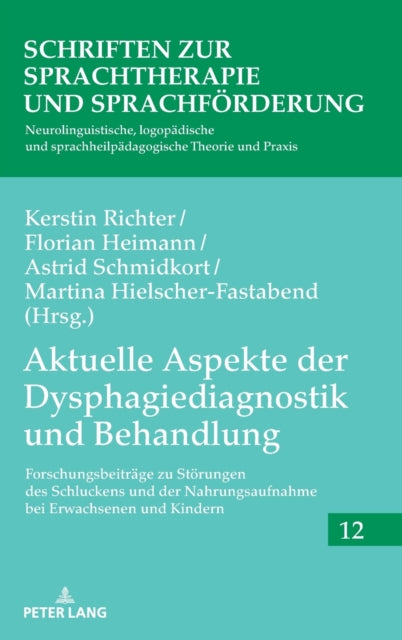 SCHRIFTEN ZUR SPRACHTHERAPIE UND SPRACHFÖRDERUNG

Neurolinguistische, logopädische und sprachheilpädagogische Theorie und Praxis

Kerstin Richter / Florian Heimann / Astrid Schmidkort / Martina Hielscher-Fastabend (Hrsg.)

Aktuelle Aspekte der Dysphagiediagnostik und Behandlung

Forschungsbeiträge zu Störungen des Schluckens und der Nahrungsaufnahme bei Erwachsenen und Kindern

12

PETER LANG